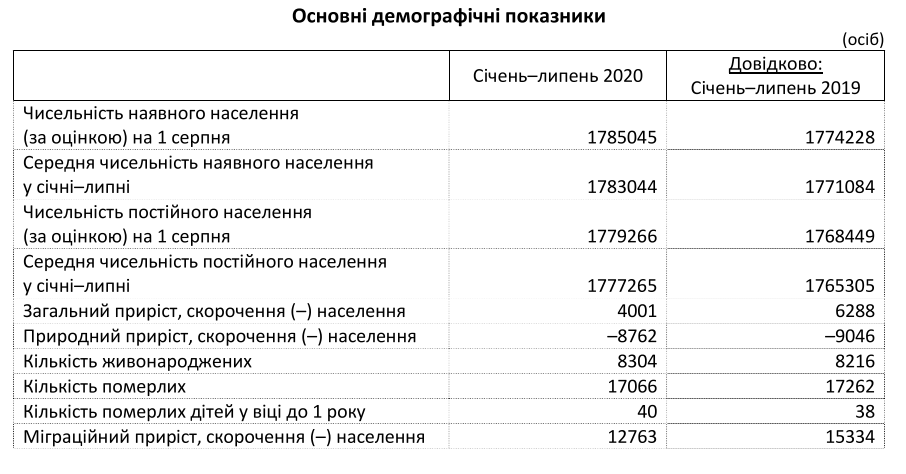 Основні демографічні показники

(осіб)

| | Січень–липень 2020 | Довідково: Січень–липень 2019 |
|---|---|---|
| Чисельність наявного населення (за оцінкою) на 1 серпня | 1785045 | 1774228 |
| Середня чисельність наявного населення у січні–липні | 1783044 | 1771084 |
| Чисельність постійного населення (за оцінкою) на 1 серпня | 1779266 | 1768449 |
| Середня чисельність постійного населення у січні–липні | 1777265 | 1765305 |
| Загальний приріст, скорочення (–) населення | 4001 | 6288 |
| Природний приріст, скорочення (–) населення | –8762 | –9046 |
| Кількість живонароджених | 8304 | 8216 |
| Кількість померлих | 17066 | 17262 |
| Кількість померлих дітей у віці до 1 року | 40 | 38 |
| Міграційний приріст, скорочення (–) населення | 12763 | 15334 |